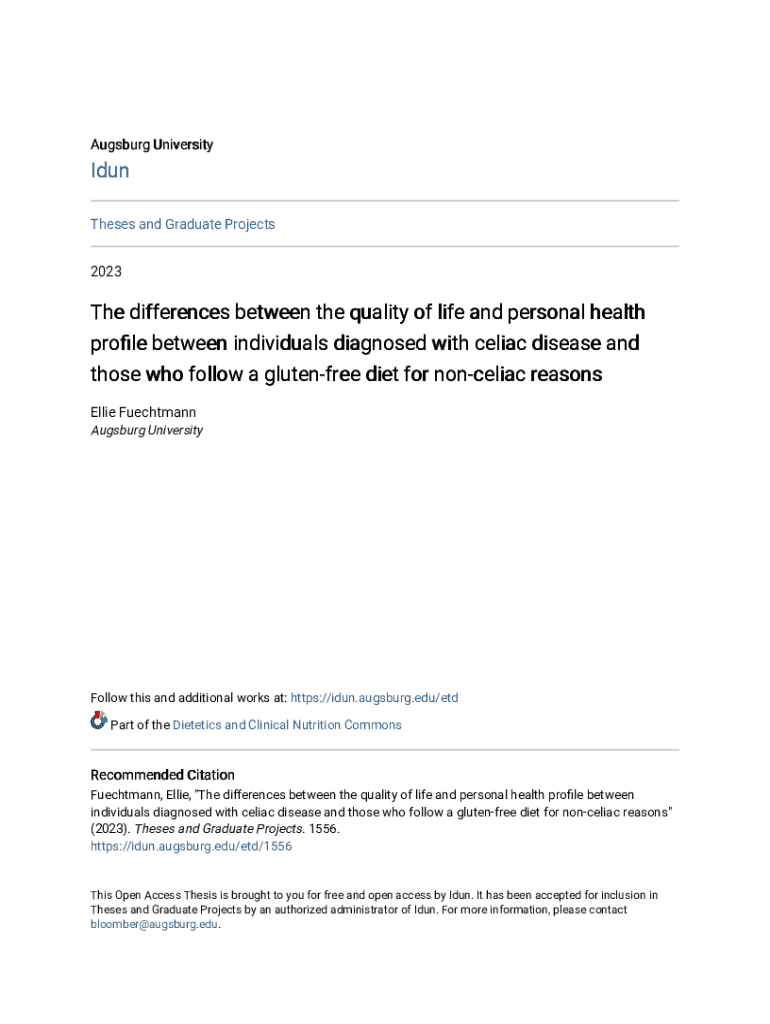 Augsburg University

Idun

Theses and Graduate Projects

2023

The differences between the quality of life and personal health profile between individuals diagnosed with celiac disease and those who follow a gluten-free diet for non-celiac reasons

Ellie Fuechtmann
Augsburg University

Follow this and additional works at: https://idun.augsburg.edu/etd

Part of the Dietetics and Clinical Nutrition Commons

Recommended Citation
Fuechtmann, Ellie, "The differences between the quality of life and personal health profile between individuals diagnosed with celiac disease and those who follow a gluten-free diet for non-celiac reasons" (2023). Theses and Graduate Projects. 1556.
https://idun.augsburg.edu/etd/1556

This Open Access Thesis is brought to you for free and open access by Idun. It has been accepted for inclusion in Theses and Graduate Projects by an authorized administrator of Idun. For more information, please contact bloomber@augsburg.edu.